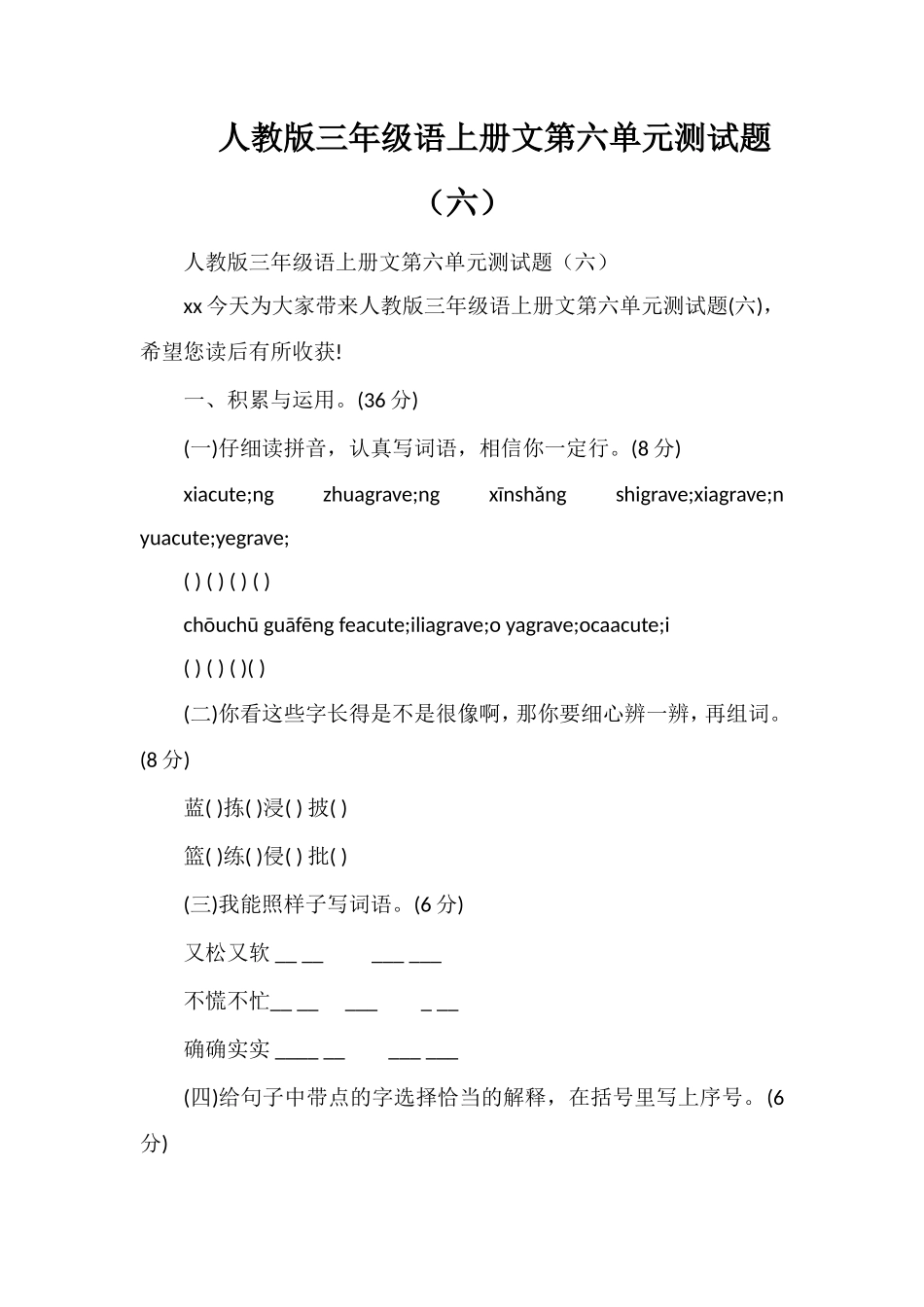 人教版三年级语上册文第六单元测试题（六）

人教版三年级语上册文第六单元测试题（六）

xx 今天为大家带来人教版三年级语上册文第六单元测试题(六)，希望您读后有所收获!

一、积累与运用。(36 分)

(一)仔细读拼音，认真写词语，相信你一定行。(8 分)

xiacute;ng zhuagrave;ng xīnshǎng shigrave;xiagrave;n yuacute;yegrave;

( ) ( ) ( ) ( )

chōuchū guāfēng feacute;iliagrave;o yagrave;ocaacute;i

( ) ( ) ( )( )

(二)你看这些字长得是不是很像啊，那你要细心辨一辨，再组词。(8 分)

蓝( )拣( )浸( ) 披( )

篮( )练( )侵( ) 批( )

(三)我能照样子写词语。(6 分)

又松又软 __ __ ___ ___

不慌不忙__ __ ___ _ __

确确实实 ____ __ ___ ___

(四)给句子中带点的字选择恰当的解释，在括号里写上序号。(6 分)